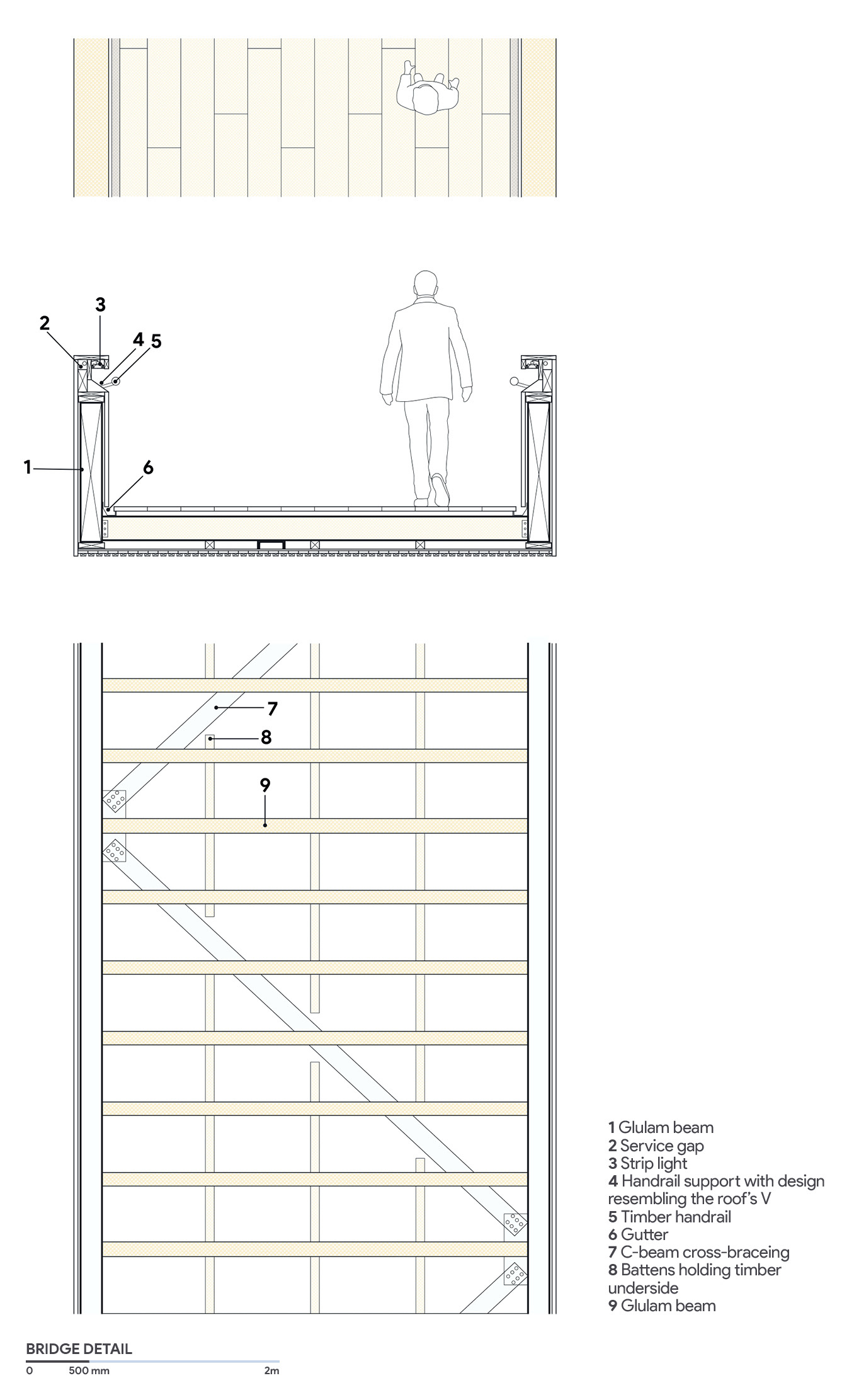 3
2
4 5
1
6
7
8
9

1 Glulam beam
2 Service gap
3 Strip light
4 Handrail support with design resembling the roof's V
5 Timber handrail
6 Gutter
7 C-beam cross-braceing
8 Battens holding timber underside
9 Glulam beam

BRIDGE DETAIL
0 500 mm 2m